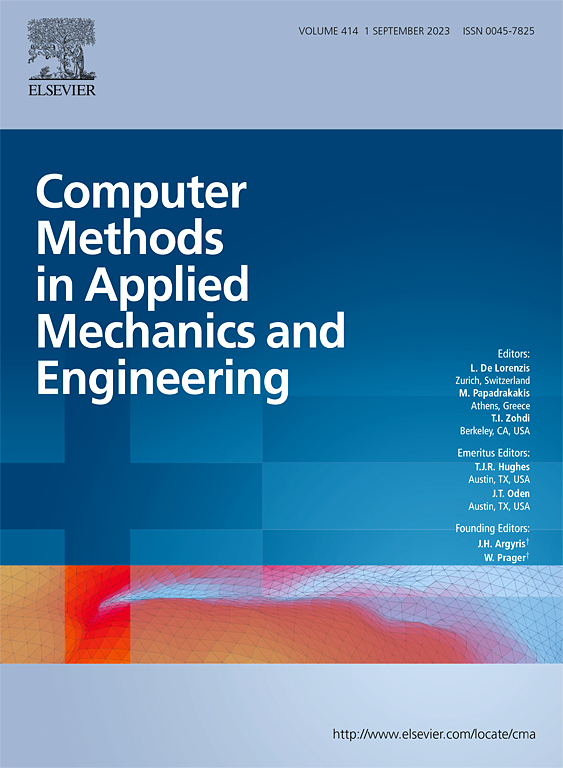 ELSEVIER

VOLUME 414 1 SEPTEMBER 2023 ISSN 0045-7825

Computer Methods in Applied Mechanics and Engineering

Editors:
L. De Lorenzis
Zurich, Switzerland
M. Papadrakakis
Athens, Greece
T.I. Zohdi
Berkeley, CA, USA

Emeritus Editors:
T.J.R. Hughes
Austin, TX, USA
J.T. Oden
Austin, TX, USA

Founding Editors:
J.H. Argyris$^{†}$
W. Prager$^{†}$

http://www.elsevier.com/locate/cma